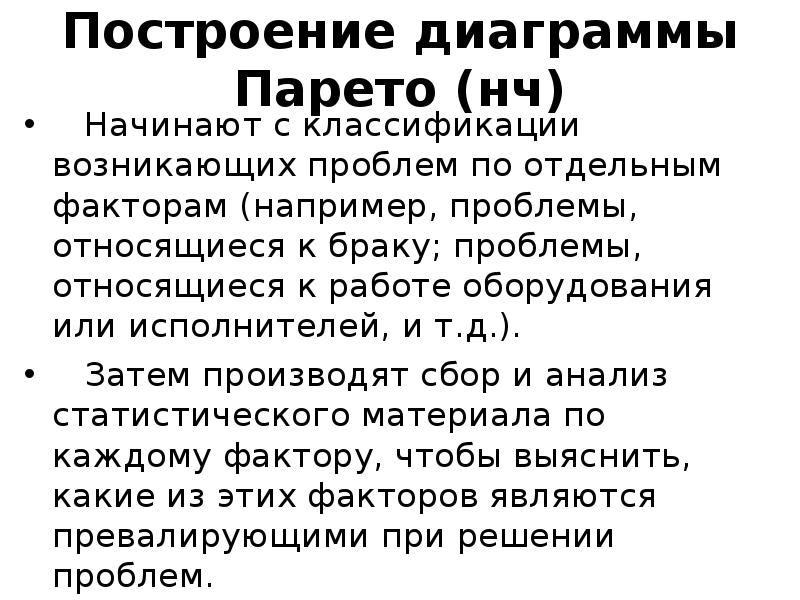 Построение диаграммы Парето (нч)

• Начинают с классификации возникающих проблем по отдельным факторам (например, проблемы, относящиеся к браку; проблемы, относящиеся к работе оборудования или исполнителей, и т.д.).

• Затем производят сбор и анализ статистического материала по каждому фактору, чтобы выяснить, какие из этих факторов являются превалирующими при решении проблем.